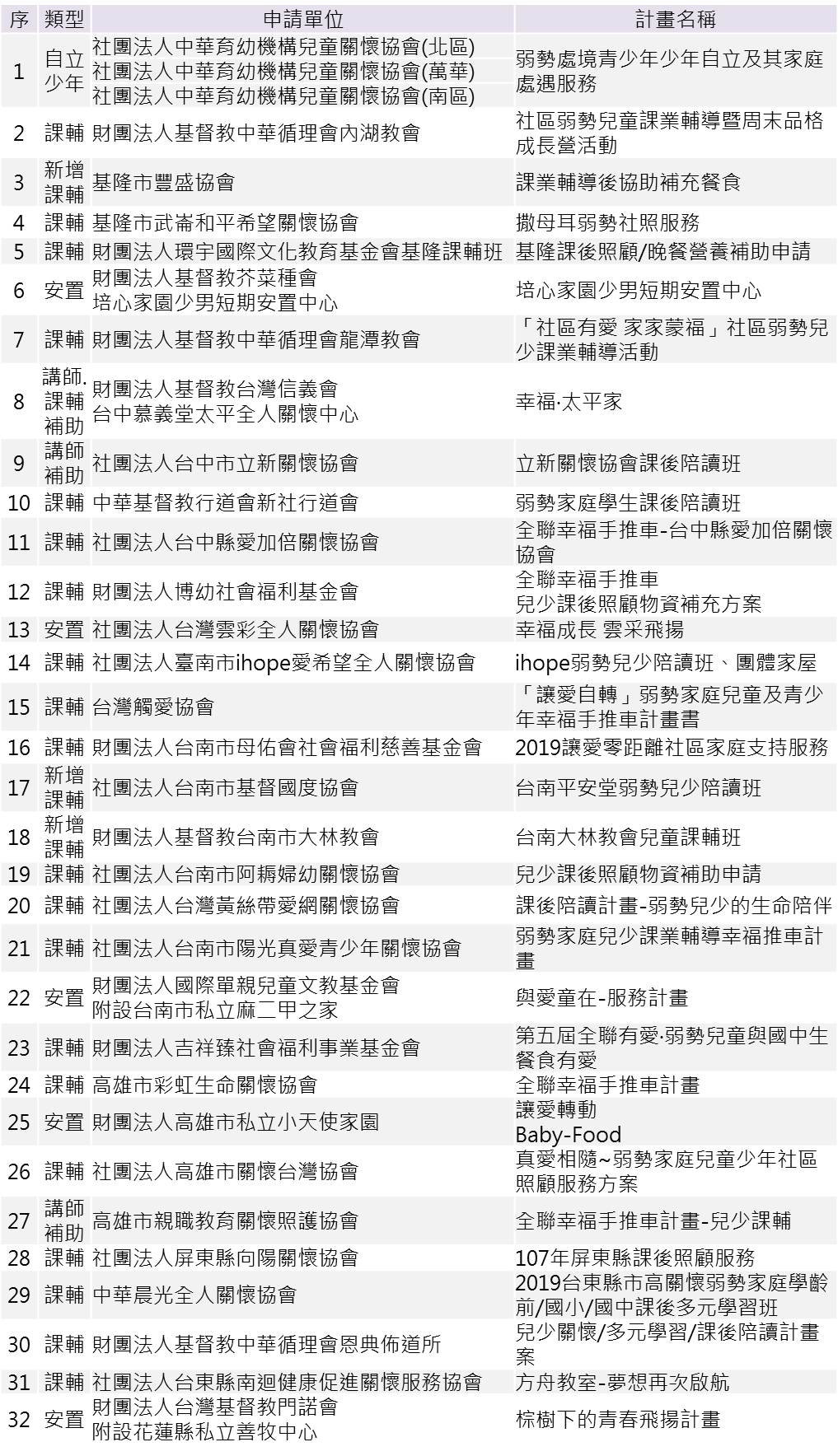 | 序 | 類型 | 申請單位 | 計畫名稱 |
|---|---|---|---|
| 1 | 自立少年 | 社團法人中華育幼機構兒童關懷協會(北區) 社團法人中華育幼機構兒童關懷協會(萬華) 社團法人中華育幼機構兒童關懷協會(南區) | 弱勢處境青少年少年自立及其家庭處遇服務 |
| 2 | 課輔 | 財團法人基督教中華循理會內湖教會 | 社區弱勢兒童課業輔導暨周末品格成長營活動 |
| 3 | 新增課輔 | 基隆市豐盛協會 | 課業輔導後協助補充餐食 |
| 4 | 課輔 | 基隆市武崙和平希望關懷協會 | 撒母耳弱勢社照服務 |
| 5 | 課輔 | 財團法人環宇國際文化教育基金會基隆課輔班 | 基隆課後照顧/晚餐營養補助申請 |
| 6 | 安置 | 財團法人基督教芥菜種會 培心家園少男短期安置中心 | 培心家園少男短期安置中心 |
| 7 | 課輔 | 財團法人基督教中華循理會龍潭教會 | 「社區有愛 家家蒙福」社區弱勢兒少課業輔導活動 |
| 8 | 講師.課輔補助 | 財團法人基督教台灣信義會 台中慕義堂太平全人關懷中心 | 幸福·太平家 |
| 9 | 講師補助 | 社團法人台中市立新關懷協會 | 立新關懷協會課後陪讀班 |
| 10 | 課輔 | 中華基督教行道會新社行道會 | 弱勢家庭學生課後陪讀班 |
| 11 | 課輔 | 社團法人台中縣愛加倍關懷協會 | 全聯幸福手推車-台中縣愛加倍關懷協會 |
| 12 | 課輔 | 財團法人博幼社會福利基金會 | 全聯幸福手推車 兒少課後照顧物資補充方案 |
| 13 | 安置 | 社團法人台灣雲彩全人關懷協會 | 幸福成長 雲采飛揚 |
| 14 | 課輔 | 社團法人臺南市ihope愛希望全人關懷協會 | ihope弱勢兒少陪讀班、團體家屋 |
| 15 | 課輔 | 台灣觸愛協會 | 「讓愛自轉」弱勢家庭兒童及青少年幸福手推車計畫書 |
| 16 | 課輔 | 財團法人台南市母佑會社會福利慈善基金會 | 2019讓愛零距離社區家庭支持服務 |
| 17 | 新增課輔 | 社團法人台南市基督國度協會 | 台南平安堂弱勢兒少陪讀班 |
| 18 | 新增課輔 | 財團法人基督教台南市大林教會 | 台南大林教會兒童課輔班 |
| 19 | 課輔 | 社團法人台南市阿耨婦幼關懷協會 | 兒少課後照顧物資補助申請 |
| 20 | 課輔 | 社團法人台灣黃絲帶愛網關懷協會 | 課後陪讀計畫-弱勢兒少的生命陪伴 |
| 21 | 課輔 | 社團法人台南市陽光真愛青少年關懷協會 | 弱勢家庭兒少課業輔導幸福推車計畫 |
| 22 | 安置 | 財團法人國際單親兒童文教基金會 附設台南市私立麻二甲之家 | 與愛童在-服務計畫 |
| 23 | 課輔 | 財團法人吉祥臻社會福利事業基金會 | 第五屆全聯有愛·弱勢兒童與國中生餐食有愛 |
| 24 | 課輔 | 高雄市彩虹生命關懷協會 | 全聯幸福手推車計畫 |
| 25 | 安置 | 財團法人高雄市私立小天使家園 | 讓愛轉動 Baby-Food |
| 26 | 課輔 | 社團法人高雄市關懷台灣協會 | 真愛相隨~弱勢家庭兒童少年社區照顧服務方案 |
| 27 | 講師補助 | 高雄市親職教育關懷照護協會 | 全聯幸福手推車計畫-兒少課輔 |
| 28 | 課輔 | 社團法人屏東縣向陽關懷協會 | 107年屏東縣課後照顧服務 |
| 29 | 課輔 | 中華晨光全人關懷協會 | 2019台東縣市高關懷弱勢家庭學齡前/國小/國中課後多元學習班 |
| 30 | 課輔 | 財團法人基督教中華循理會恩典佈道所 | 兒少關懷/多元學習/課後陪讀計畫案 |
| 31 | 課輔 | 社團法人台東縣南迴健康促進關懷服務協會 | 方舟教室-夢想再次啟航 |
| 32 | 安置 | 財團法人台灣基督教門諾會 附設花蓮縣私立善牧中心 | 棕樹下的青春飛揚計畫 |